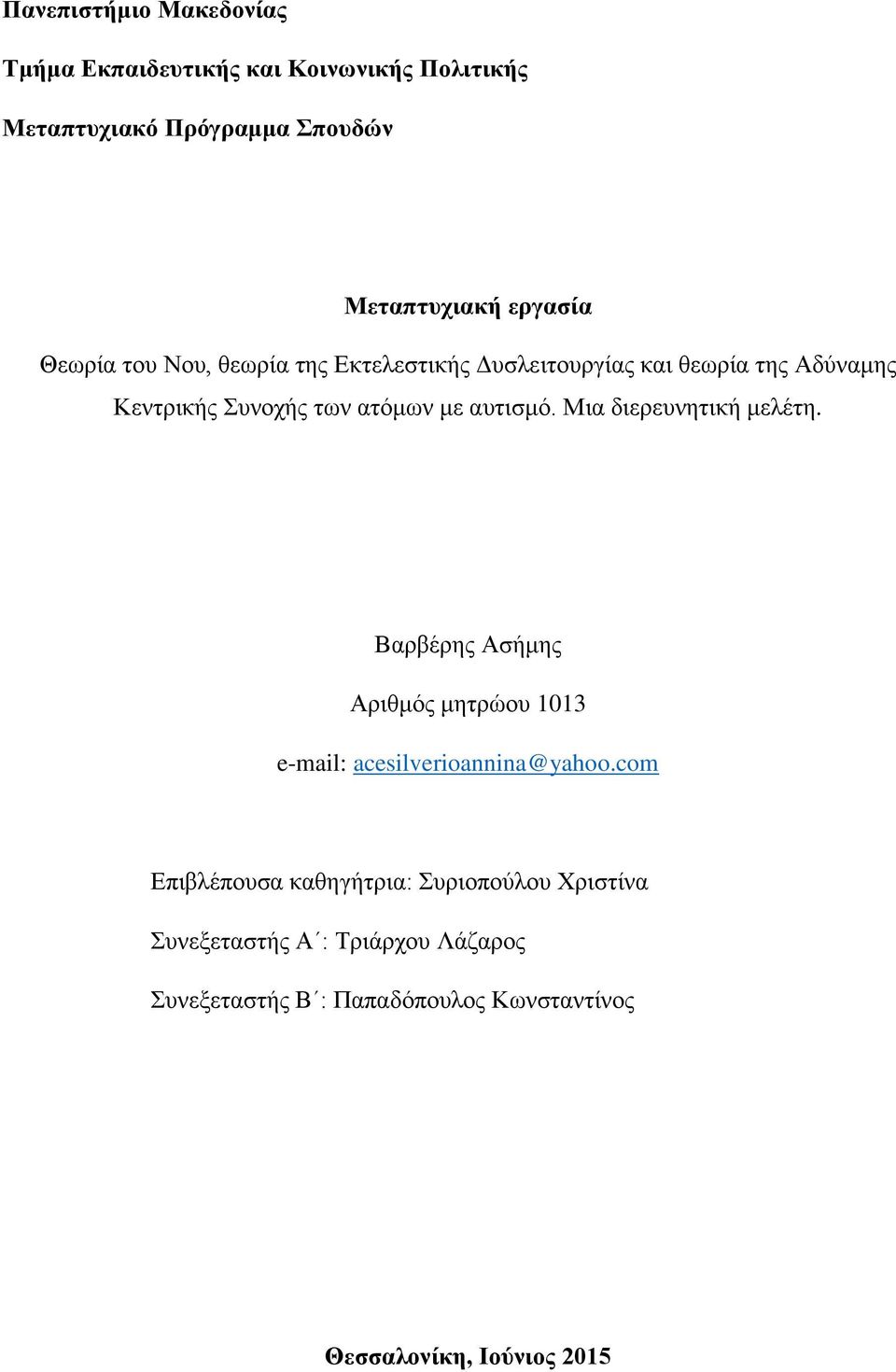 Πανεπιστήμιο Μακεδονίας

Τμήμα Εκπαιδευτικής και Κοινωνικής Πολιτικής

Μεταπτυχιακό Πρόγραμμα Σπουδών

Μεταπτυχιακή εργασία

Θεωρία του Νου, θεωρία της Εκτελεστικής Δυσλειτουργίας και θεωρία της Αδύναμης Κεντρικής Συνοχής των ατόμων με αυτισμό. Μια διερευνητική μελέτη.

Βαρβέρης Ασήμης

Αριθμός μητρώου 1013

e-mail: acesilverioannina@yahoo.com

Επιβλέπουσα καθηγήτρια: Συριοπούλου Χριστίνα

Συνεξεταστής Α΄: Τριάρχου Λάζαρος

Συνεξεταστής Β΄: Παπαδόπουλος Κωνσταντίνος

Θεσσαλονίκη, Ιούνιος 2015